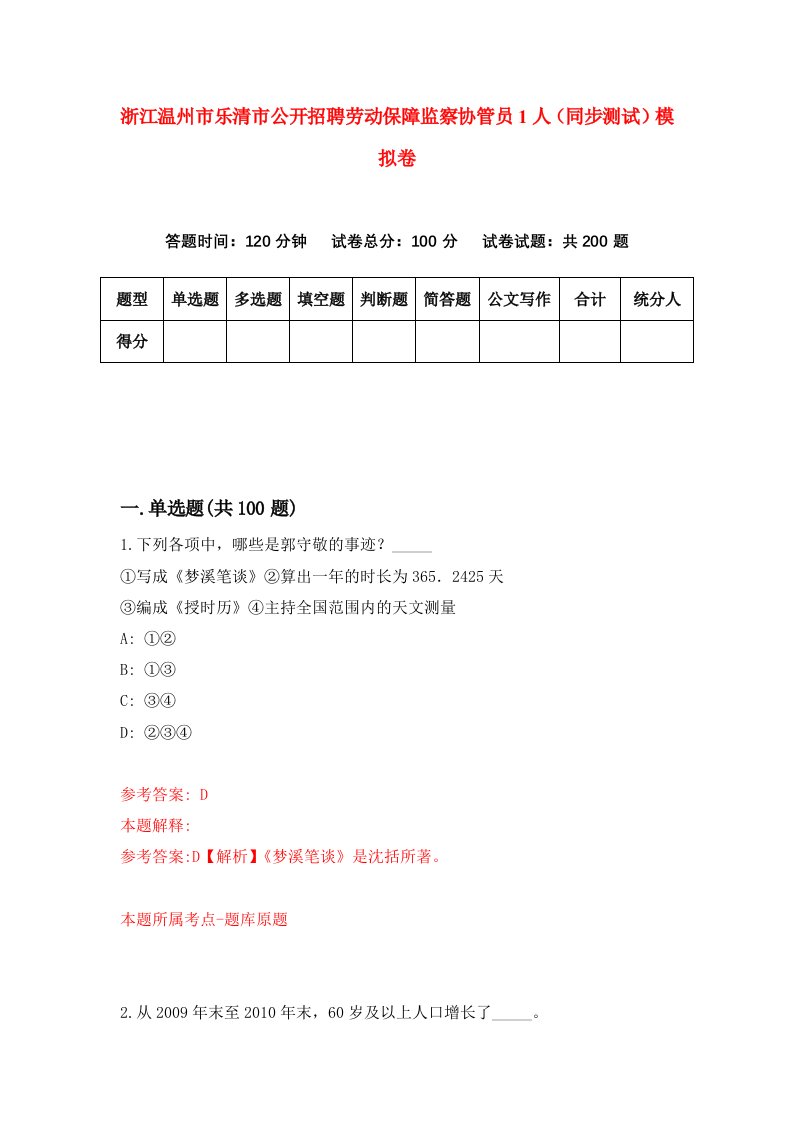 浙江温州市乐清市公开招聘劳动保障监察协管员1人（同步测试）模拟卷

答题时间：120分钟　试卷总分：100分　试卷试题：共200题

| 题型 | 单选题 | 多选题 | 填空题 | 判断题 | 简答题 | 公文写作 | 合计 | 统分人 |
|---|---|---|---|---|---|---|---|---|
| 得分 | | | | | | | | |

一.单选题(共100题)

1.下列各项中，哪些是郭守敬的事迹？_____

①写成《梦溪笔谈》②算出一年的时长为365．2425天

③编成《授时历》④主持全国范围内的天文测量

A: ①②

B: ①③

C: ③④

D: ②③④

参考答案: D

本题解释:

参考答案:D【解析】《梦溪笔谈》是沈括所著。

本题所属考点-题库原题

2.从2009年末至2010年末，60岁及以上人口增长了_____。